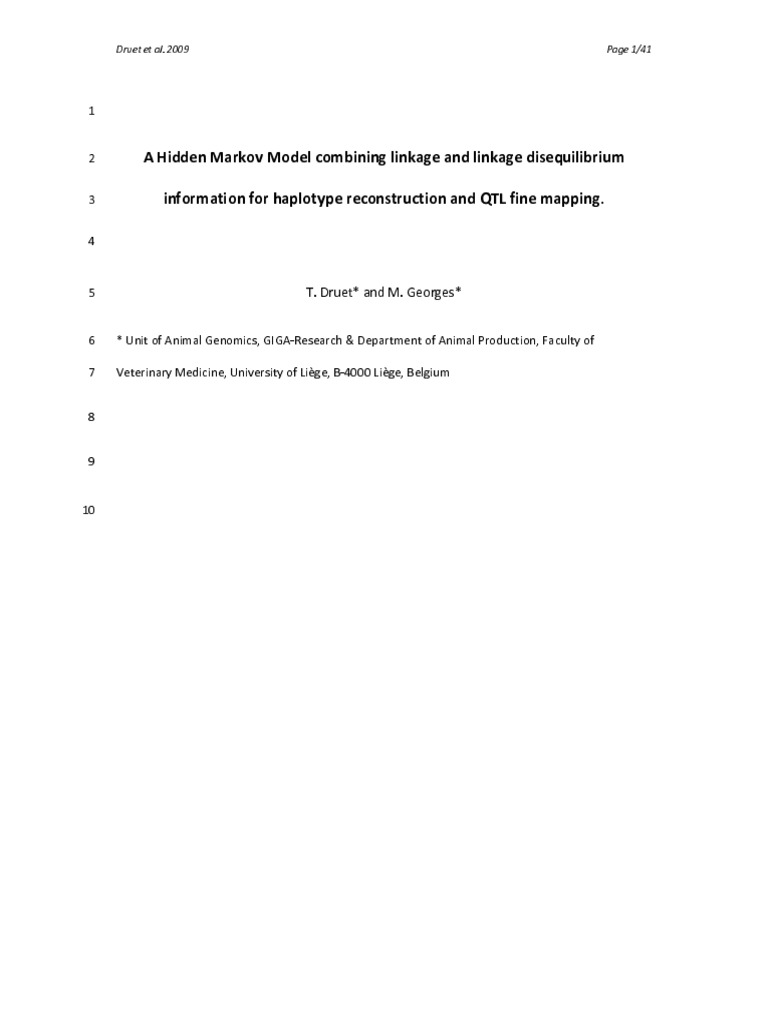 Druet et al. 2009

Page 1/41

1

2 A Hidden Markov Model combining linkage and linkage disequilibrium

3 information for haplotype reconstruction and QTL fine mapping.

4

5 T. Druet* and M. Georges*

6 * Unit of Animal Genomics, GIGA-Research & Department of Animal Production, Faculty of

7 Veterinary Medicine, University of Liège, B-4000 Liège, Belgium

8

9

10